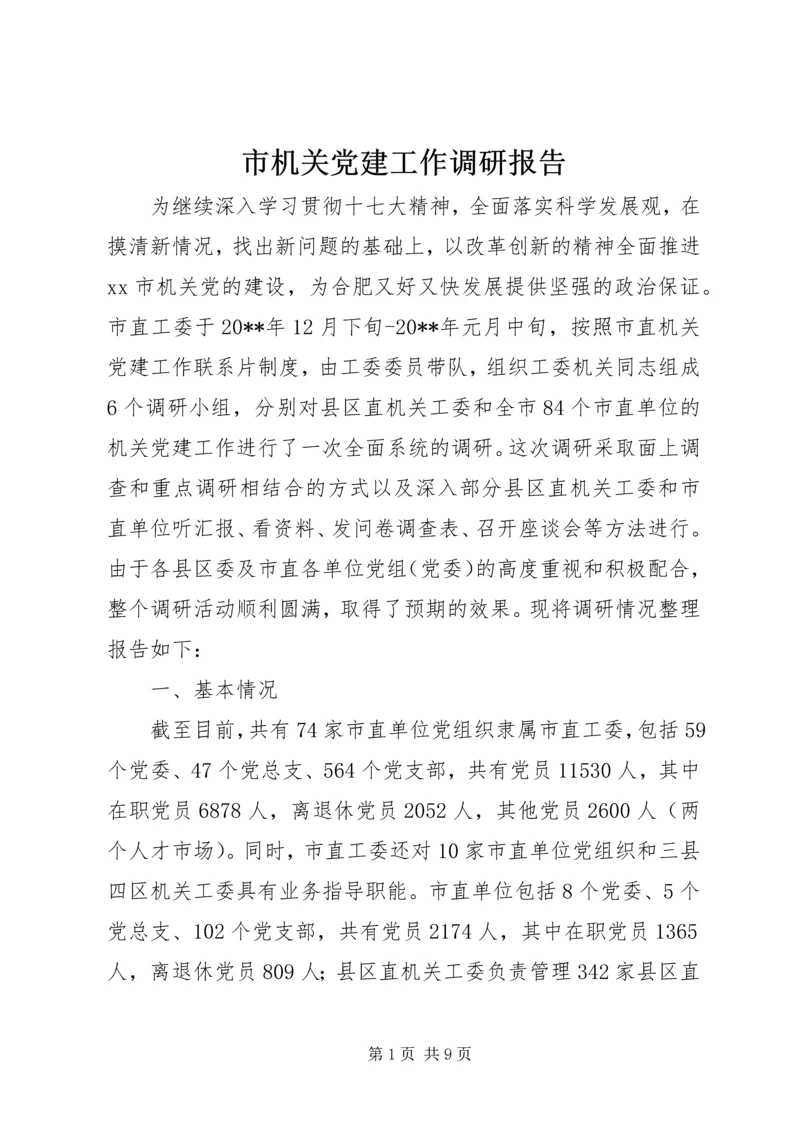 市机关党建工作调研报告

为继续深入学习贯彻十七大精神，全面落实科学发展观，在摸清新情况，找出新问题的基础上，以改革创新的精神全面推进xx市机关党的建设，为合肥又好又快发展提供坚强的政治保证。市直工委于20**年12月下旬-20**年元月中旬，按照市直机关党建工作联系片制度，由工委委员带队，组织工委机关同志组成6个调研小组，分别对县区直机关工委和全市84个市直单位的机关党建工作进行了一次全面系统的调研。这次调研采取面上调查和重点调研相结合的方式以及深入部分县区直机关工委和市直单位听汇报、看资料、发问卷调查表、召开座谈会等方法进行。由于各县区委及市直各单位党组（党委）的高度重视和积极配合，整个调研活动顺利圆满，取得了预期的效果。现将调研情况整理报告如下：

一、基本情况

截至目前，共有74家市直单位党组织隶属市直工委，包括59个党委、47个党总支、564个党支部，共有党员11530人，其中在职党员6878人，离退休党员2052人，其他党员2600人（两个人才市场）。同时，市直工委还对10家市直单位党组织和三县四区机关工委具有业务指导职能。市直单位包括8个党委、5个党总支、102个党支部，共有党员2174人，其中在职党员1365人，离退休党员809人；县区直机关工委负责管理342家县区直

第1页 共9页